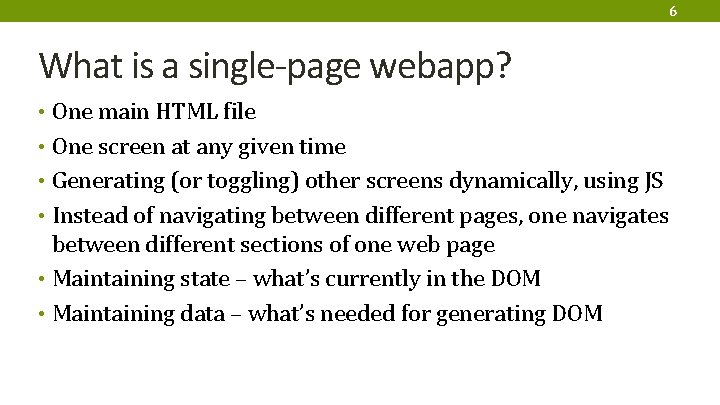 6

What is a single-page webapp?

• One main HTML file
• One screen at any given time
• Generating (or toggling) other screens dynamically, using JS
• Instead of navigating between different pages, one navigates between different sections of one web page
• Maintaining state – what's currently in the DOM
• Maintaining data – what's needed for generating DOM